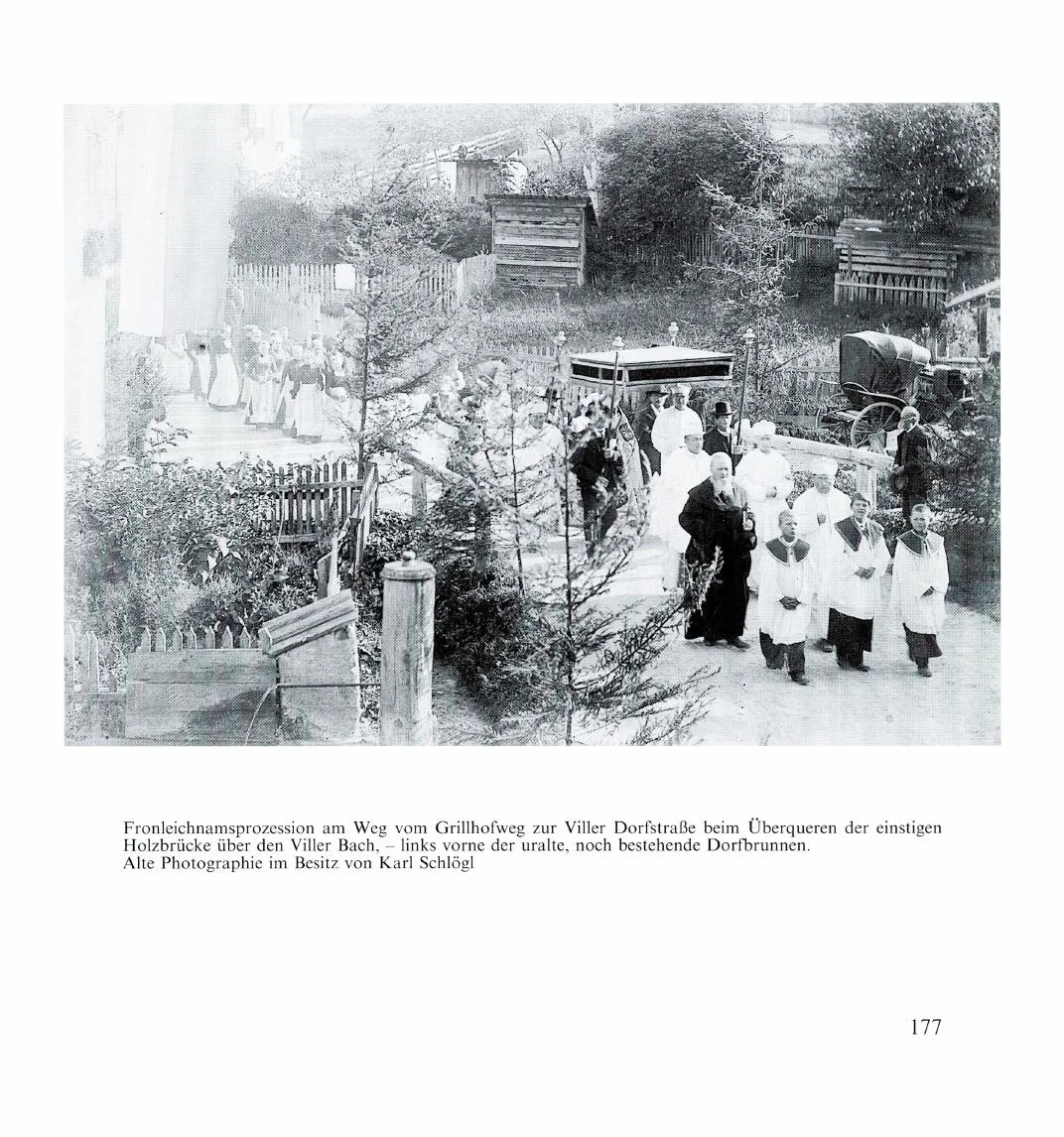 Fronleichnamsprozession am Weg vom Grillhofweg zur Viller Dorfstraße beim Überqueren der einstigen Holzbrücke über den Viller Bach, – links vorne der uralte, noch bestehende Dorfbrunnen.
Alte Photographie im Besitz von Karl Schlögl

177